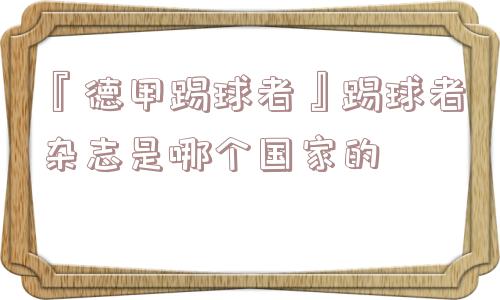 『德甲踢球者』踢球者杂志是哪个国家的